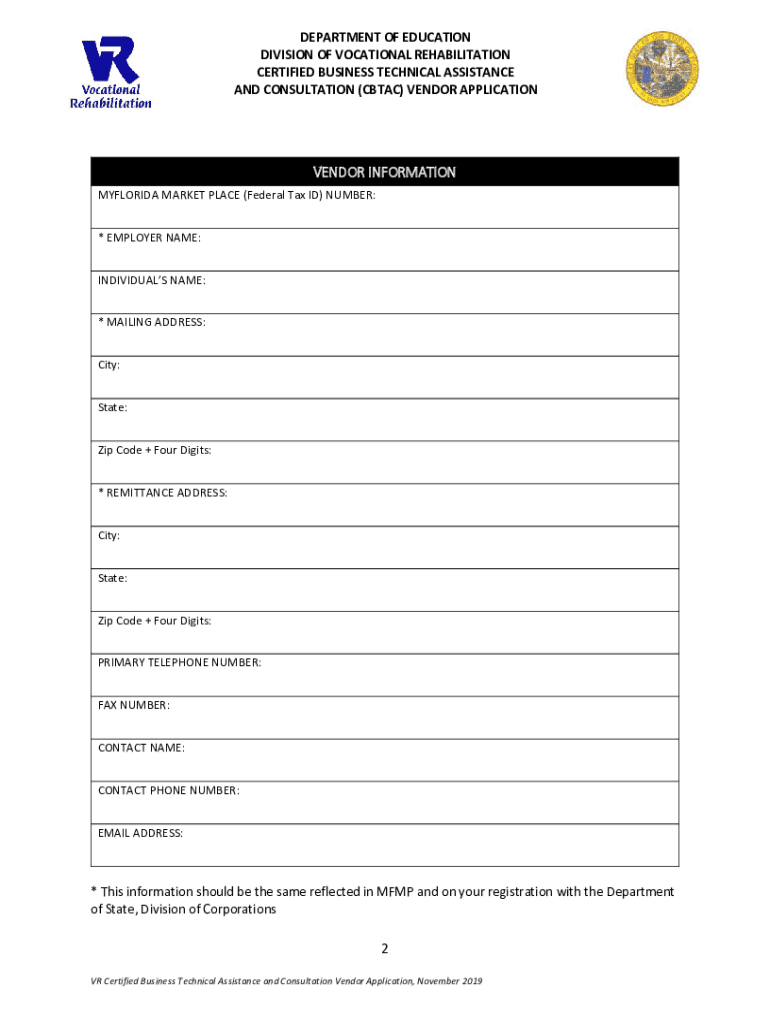 VR
Vocational Rehabilitation

DEPARTMENT OF EDUCATION
DIVISION OF VOCATIONAL REHABILITATION
CERTIFIED BUSINESS TECHNICAL ASSISTANCE
AND CONSULTATION (CBTAC) VENDOR APPLICATION

| VENDOR INFORMATION |
|---|
| MYFLORIDA MARKET PLACE (Federal Tax ID) NUMBER: |
| * EMPLOYER NAME: |
| INDIVIDUAL'S NAME: |
| * MAILING ADDRESS: |
| City: |
| State: |
| Zip Code + Four Digits: |
| * REMITTANCE ADDRESS: |
| City: |
| State: |
| Zip Code + Four Digits: |
| PRIMARY TELEPHONE NUMBER: |
| FAX NUMBER: |
| CONTACT NAME: |
| CONTACT PHONE NUMBER: |
| EMAIL ADDRESS: |

* This information should be the same reflected in MFMP and on your registration with the Department of State, Division of Corporations

2

VR Certified Business Technical Assistance and Consultation Vendor Application, November 2019